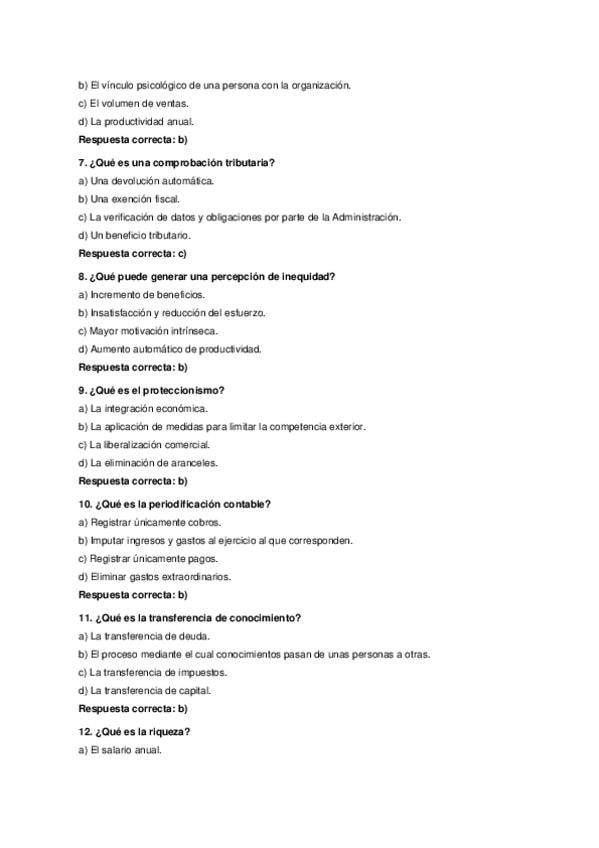 b) El vínculo psicológico de una persona con la organización.

c) El volumen de ventas.

d) La productividad anual.

Respuesta correcta: b)

7. ¿Qué es una comprobación tributaria?

a) Una devolución automática.

b) Una exención fiscal.

c) La verificación de datos y obligaciones por parte de la Administración.

d) Un beneficio tributario.

Respuesta correcta: c)

8. ¿Qué puede generar una percepción de inequidad?

a) Incremento de beneficios.

b) Insatisfacción y reducción del esfuerzo.

c) Mayor motivación intrínseca.

d) Aumento automático de productividad.

Respuesta correcta: b)

9. ¿Qué es el proteccionismo?

a) La integración económica.

b) La aplicación de medidas para limitar la competencia exterior.

c) La liberalización comercial.

d) La eliminación de aranceles.

Respuesta correcta: b)

10. ¿Qué es la periodificación contable?

a) Registrar únicamente cobros.

b) Imputar ingresos y gastos al ejercicio al que corresponden.

c) Registrar únicamente pagos.

d) Eliminar gastos extraordinarios.

Respuesta correcta: b)

11. ¿Qué es la transferencia de conocimiento?

a) La transferencia de deuda.

b) El proceso mediante el cual conocimientos pasan de unas personas a otras.

c) La transferencia de impuestos.

d) La transferencia de capital.

Respuesta correcta: b)

12. ¿Qué es la riqueza?

a) El salario anual.